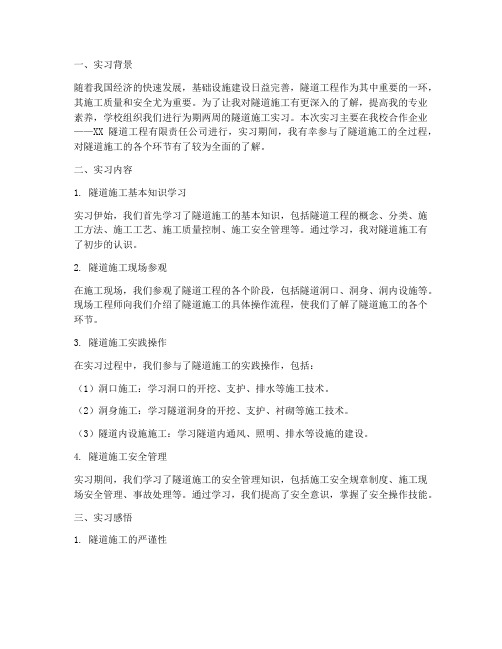 一、实习背景

随着我国经济的快速发展，基础设施建设日益完善，隧道工程作为其中重要的一环，其施工质量和安全尤为重要。为了让我对隧道施工有更深入的了解，提高我的专业素养，学校组织我们进行为期两周的隧道施工实习。本次实习主要在我校合作企业——XX 隧道工程有限责任公司进行，实习期间，我有幸参与了隧道施工的全过程，对隧道施工的各个环节有了较为全面的了解。

二、实习内容

1. 隧道施工基本知识学习

实习伊始，我们首先学习了隧道施工的基本知识，包括隧道工程的概念、分类、施工方法、施工工艺、施工质量控制、施工安全管理等。通过学习，我对隧道施工有了初步的认识。

2. 隧道施工现场参观

在施工现场，我们参观了隧道工程的各个阶段，包括隧道洞口、洞身、洞内设施等。现场工程师向我们介绍了隧道施工的具体操作流程，使我们了解了隧道施工的各个环节。

3. 隧道施工实践操作

在实习过程中，我们参与了隧道施工的实践操作，包括：

（1）洞口施工：学习洞口的开挖、支护、排水等施工技术。

（2）洞身施工：学习隧道洞身的开挖、支护、衬砌等施工技术。

（3）隧道内设施施工：学习隧道内通风、照明、排水等设施的建设。

4. 隧道施工安全管理

实习期间，我们学习了隧道施工的安全管理知识，包括施工安全规章制度、施工现场安全管理、事故处理等。通过学习，我们提高了安全意识，掌握了安全操作技能。

三、实习感悟

1. 隧道施工的严谨性